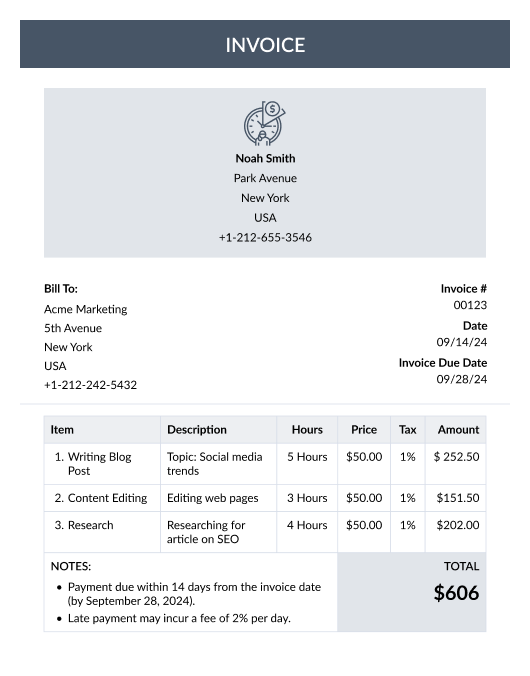 INVOICE

Noah Smith
Park Avenue
New York
USA
+1-212-655-3546

Bill To:
Acme Marketing
5th Avenue
New York
USA
+1-212-242-5432

Invoice #
00123
Date
09/14/24
Invoice Due Date
09/28/24

| Item | Description | Hours | Price | Tax | Amount |
|---|---|---|---|---|---|
| 1. Writing Blog Post | Topic: Social media trends | 5 Hours | \$50.00 | 1% | \$ 252.50 |
| 2. Content Editing | Editing web pages | 3 Hours | \$50.00 | 1% | \$151.50 |
| 3. Research | Researching for article on SEO | 4 Hours | \$50.00 | 1% | \$202.00 |

NOTES:
• Payment due within 14 days from the invoice date (by September 28, 2024).
• Late payment may incur a fee of 2% per day.

TOTAL
\$606